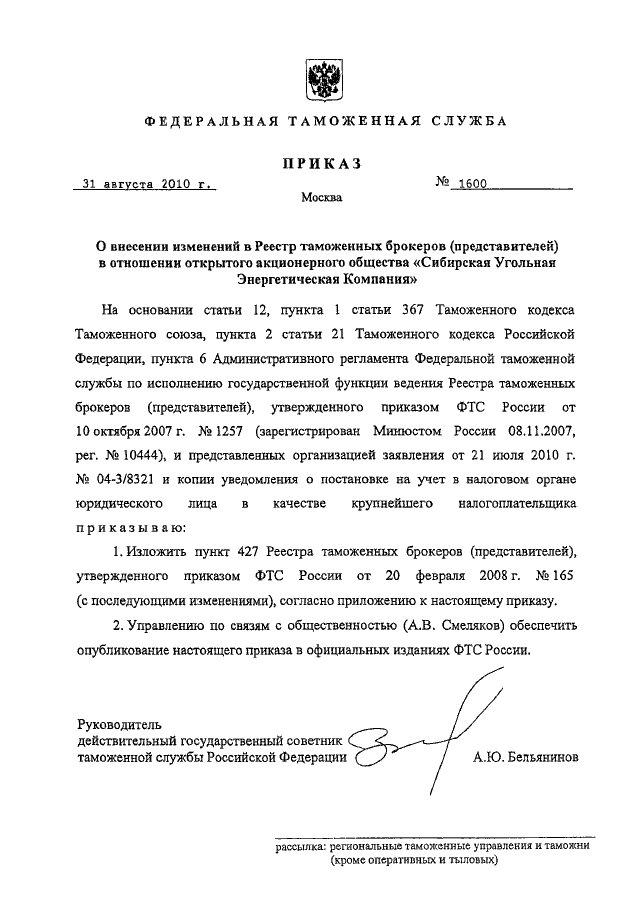 ФЕДЕРАЛЬНАЯ ТАМОЖЕННАЯ СЛУЖБА

ПРИКАЗ

31 августа 2010 г.

№ 1600

Москва

О внесении изменений в Реестр таможенных брокеров (представителей) в отношении открытого акционерного общества «Сибирская Угольная Энергетическая Компания»

На основании статьи 12, пункта 1 статьи 367 Таможенного кодекса Таможенного союза, пункта 2 статьи 21 Таможенного кодекса Российской Федерации, пункта 6 Административного регламента Федеральной таможенной службы по исполнению государственной функции ведения Реестра таможенных брокеров (представителей), утвержденного приказом ФТС России от 10 октября 2007 г. № 1257 (зарегистрирован Минюстом России 08.11.2007, рег. № 10444), и представленных организацией заявления от 21 июля 2010 г. № 04-3/8321 и копии уведомления о постановке на учет в налоговом органе юридического лица в качестве крупнейшего налогоплательщика приказываю:

1. Изложить пункт 427 Реестра таможенных брокеров (представителей), утвержденного приказом ФТС России от 20 февраля 2008 г. № 165 (с последующими изменениями), согласно приложению к настоящему приказу.

2. Управлению по связям с общественностью (А.В. Смеляков) обеспечить опубликование настоящего приказа в официальных изданиях ФТС России.

Руководитель
действительный государственный советник
таможенной службы Российской Федерации

А.Ю. Бельянинов

рассылка: региональные таможенные управления и таможни (кроме оперативных и тыловых)